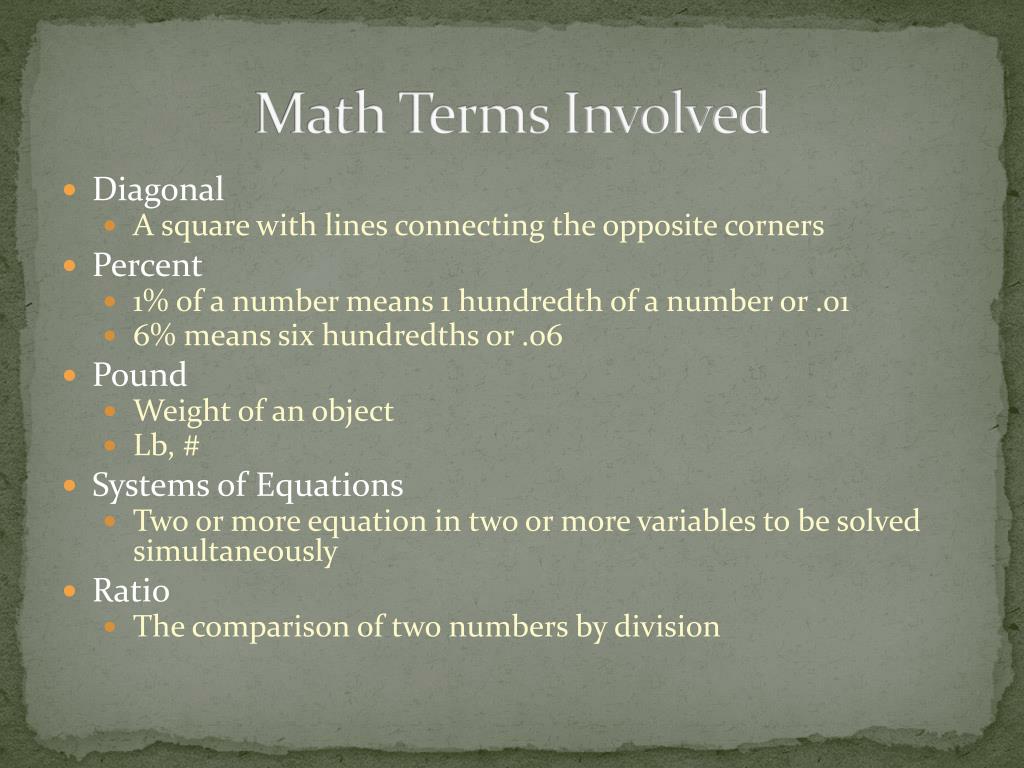 Math Terms Involved

- Diagonal
  - A square with lines connecting the opposite corners
- Percent
  - 1% of a number means 1 hundredth of a number or .01
  - 6% means six hundredths or .06
- Pound
  - Weight of an object
  - Lb, #
- Systems of Equations
  - Two or more equation in two or more variables to be solved simultaneously
- Ratio
  - The comparison of two numbers by division